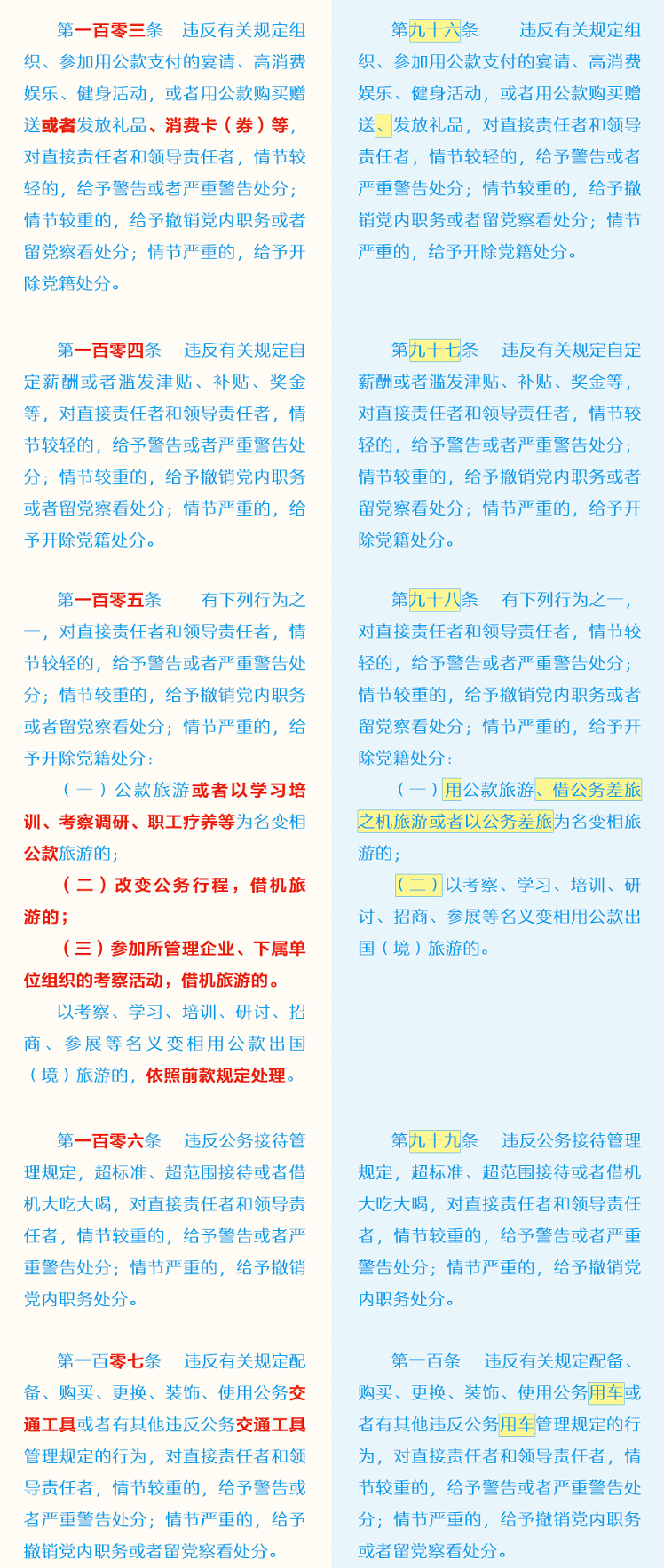 第一百零三条　违反有关规定组织、参加用公款支付的宴请、高消费娱乐、健身活动，或者用公款购买赠送或者发放礼品、消费卡（券）等，对直接责任者和领导责任者，情节较轻的，给予警告或者严重警告处分；情节较重的，给予撤销党内职务或者留党察看处分；情节严重的，给予开除党籍处分。

第一百零四条　违反有关规定自定薪酬或者滥发津贴、补贴、奖金等，对直接责任者和领导责任者，情节较轻的，给予警告或者严重警告处分；情节较重的，给予撤销党内职务或者留党察看处分；情节严重的，给予开除党籍处分。

第一百零五条　有下列行为之一，对直接责任者和领导责任者，情节较轻的，给予警告或者严重警告处分；情节较重的，给予撤销党内职务或者留党察看处分；情节严重的，给予开除党籍处分：

（一）公款旅游或者以学习培训、考察调研、职工疗养等为名变相公款旅游的；

（二）改变公务行程，借机旅游的；

（三）参加所管理企业、下属单位组织的考察活动，借机旅游的。

以考察、学习、培训、研讨、招商、参展等名义变相用公款出国（境）旅游的，依照前款规定处理。

第一百零六条　违反公务接待管理规定，超标准、超范围接待或者借机大吃大喝，对直接责任者和领导责任者，情节较重的，给予警告或者严重警告处分；情节严重的，给予撤销党内职务处分。

第一百零七条　违反有关规定配备、购买、更换、装饰、使用公务交通工具或者有其他违反公务交通工具管理规定的行为，对直接责任者和领导责任者，情节较重的，给予警告或者严重警告处分；情节严重的，给予撤销党内职务或者留党察看处分。

第九十六条　违反有关规定组织、参加用公款支付的宴请、高消费娱乐、健身活动，或者用公款购买赠送、发放礼品，对直接责任者和领导责任者，情节较轻的，给予警告或者严重警告处分；情节较重的，给予撤销党内职务或者留党察看处分；情节严重的，给予开除党籍处分。

第九十七条　违反有关规定自定薪酬或者滥发津贴、补贴、奖金等，对直接责任者和领导责任者，情节较轻的，给予警告或者严重警告处分；情节较重的，给予撤销党内职务或者留党察看处分；情节严重的，给予开除党籍处分。

第九十八条　有下列行为之一，对直接责任者和领导责任者，情节较轻的，给予警告或者严重警告处分；情节较重的，给予撤销党内职务或者留党察看处分；情节严重的，给予开除党籍处分：

（一）用公款旅游、借公务差旅之机旅游或者以公务差旅为名变相旅游的；

（二）以考察、学习、培训、研讨、招商、参展等名义变相用公款出国（境）旅游的。

第九十九条　违反公务接待管理规定，超标准、超范围接待或者借机大吃大喝，对直接责任者和领导责任者，情节较重的，给予警告或者严重警告处分；情节严重的，给予撤销党内职务处分。

第一百条　违反有关规定配备、购买、更换、装饰、使用公务用车或者有其他违反公务用车管理规定的行为，对直接责任者和领导责任者，情节较重的，给予警告或者严重警告处分；情节严重的，给予撤销党内职务或者留党察看处分。